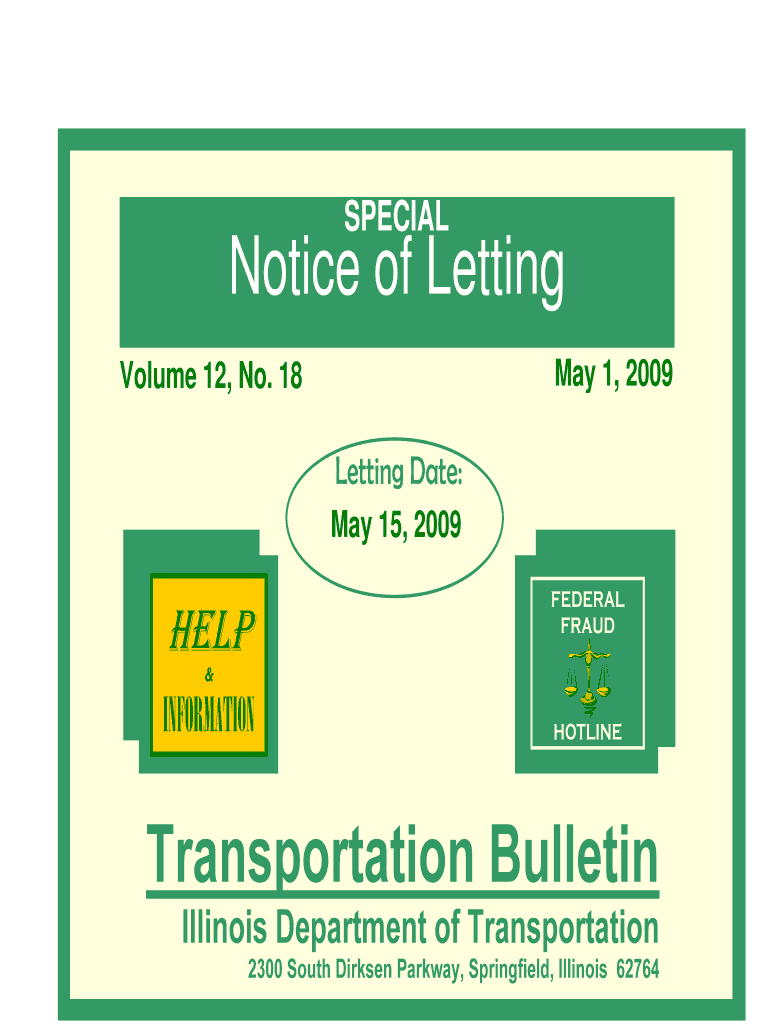 SPECIAL

Notice of Letting

Volume 12, No. 18

May 1, 2009

Letting Date:

May 15, 2009

HELP
&
INFORMATION

FEDERAL
FRAUD

HOTLINE

Transportation Bulletin

Illinois Department of Transportation

2300 South Dirksen Parkway, Springfield, Illinois 62764